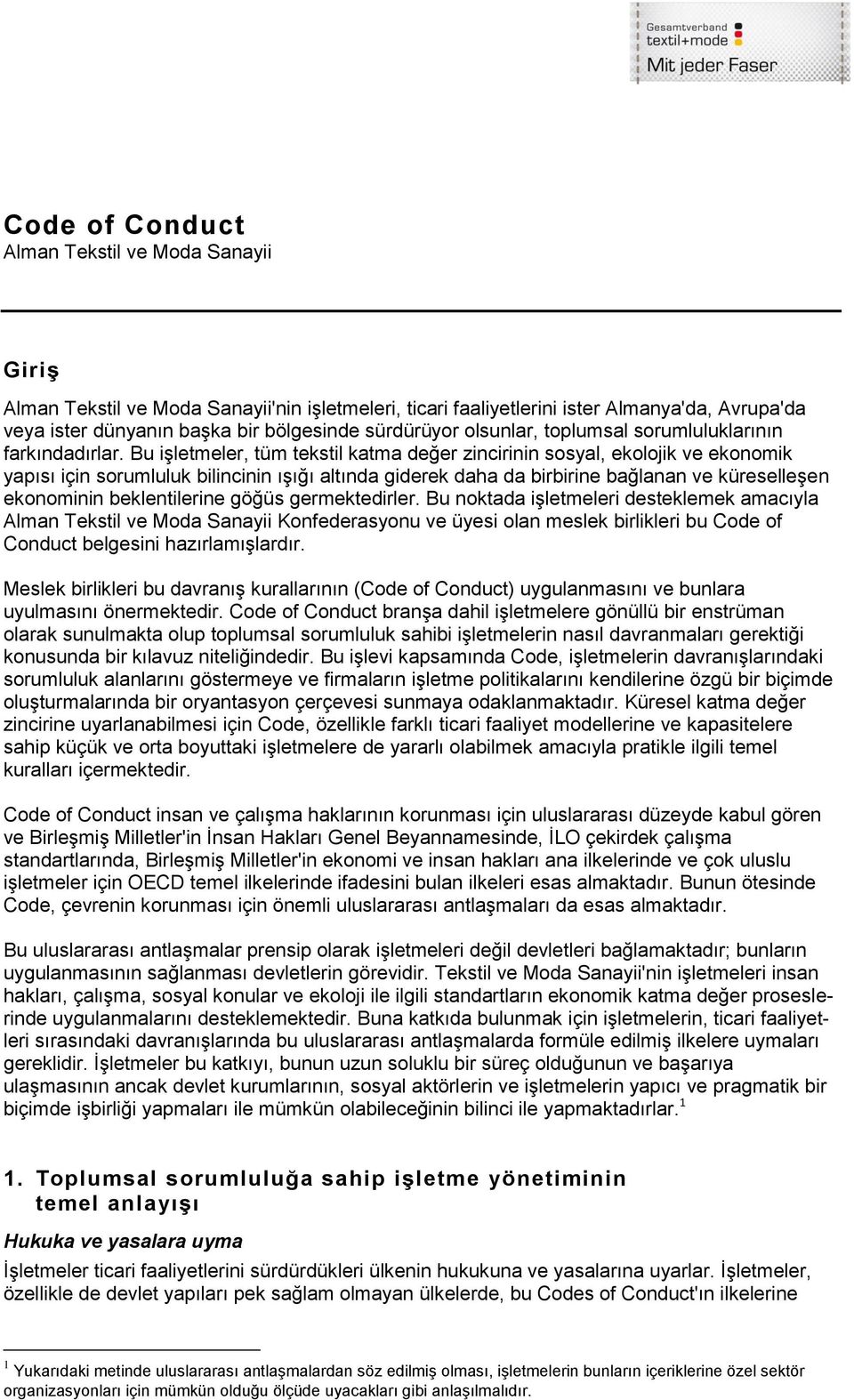 Gesamtverband textil+mode

Mit jeder Faser

Code of Conduct
Alman Tekstil ve Moda Sanayii

Giriş

Alman Tekstil ve Moda Sanayii'nin işletmeleri, ticari faaliyetlerini ister Almanya'da, Avrupa'da veya ister dünyanın başka bir bölgesinde sürdürüyor olsunlar, toplumsal sorumluluklarının farkındadırlar. Bu işletmeler, tüm tekstil katma değer zincirinin sosyal, ekolojik ve ekonomik yapısı için sorumluluk bilincinin ışığı altında giderek daha da birbirine bağlanan ve küreselleşen ekonominin beklentilerine göğüs germektedirler. Bu noktada işletmeleri desteklemek amacıyla Alman Tekstil ve Moda Sanayii Konfederasyonu ve üyesi olan meslek birlikleri bu Code of Conduct belgesini hazırlamışlardır.

Meslek birlikleri bu davranış kurallarının (Code of Conduct) uygulanmasını ve bunlara uyulmasını önermektedir. Code of Conduct branşa dahil işletmelere gönüllü bir enstrüman olarak sunulmakta olup toplumsal sorumluluk sahibi işletmelerin nasıl davranmaları gerektiği konusunda bir kılavuz niteliğindedir. Bu işlevi kapsamında Code, işletmelerin davranışlarındaki sorumluluk alanlarını göstermeye ve firmaların işletme politikalarını kendilerine özgü bir biçimde oluşturmalarında bir oryantasyon çerçevesi sunmaya odaklanmaktadır. Küresel katma değer zincirine uyarlanabilmesi için Code, özellikle farklı ticari faaliyet modellerine ve kapasitelere sahip küçük ve orta boyuttaki işletmelere de yararlı olabilmek amacıyla pratikle ilgili temel kuralları içermektedir.

Code of Conduct insan ve çalışma haklarının korunması için uluslararası düzeyde kabul gören ve Birleşmiş Milletler'in İnsan Hakları Genel Beyannamesinde, İLO çekirdek çalışma standartlarında, Birleşmiş Milletler'in ekonomi ve insan hakları ana ilkelerinde ve çok uluslu işletmeler için OECD temel ilkelerinde ifadesini bulan ilkeleri esas almaktadır. Bunun ötesinde Code, çevrenin korunması için önemli uluslararası antlaşmaları da esas almaktadır.

Bu uluslararası antlaşmalar prensip olarak işletmeleri değil devletleri bağlamaktadır; bunların uygulanmasının sağlanması devletlerin görevidir. Tekstil ve Moda Sanayii'nin işletmeleri insan hakları, çalışma, sosyal konular ve ekoloji ile ilgili standartların ekonomik katma değer proseslerinde uygulanmalarını desteklemektedir. Buna katkıda bulunmak için işletmelerin, ticari faaliyetleri sırasındaki davranışlarında bu uluslararası antlaşmalarda formüle edilmiş ilkelere uymaları gereklidir. İşletmeler bu katkıyı, bunun uzun soluklu bir süreç olduğunun ve başarıya ulaşmasının ancak devlet kurumlarının, sosyal aktörlerin ve işletmelerin yapıcı ve pragmatik bir biçimde işbirliği yapmaları ile mümkün olabileceğinin bilinci ile yapmaktadırlar.$^1$

1. Toplumsal sorumluluğa sahip işletme yönetiminin temel anlayışı

Hukuka ve yasalara uyma

İşletmeler ticari faaliyetlerini sürdürdükleri ülkenin hukukuna ve yasalarına uyarlar. İşletmeler, özellikle de devlet yapıları pek sağlam olmayan ülkelerde, bu Codes of Conduct'ın ilkelerine

$^1$ Yukarıdaki metinde uluslararası antlaşmalardan söz edilmiş olması, işletmelerin bunların içeriklerine özel sektör organizasyonları için mümkün olduğu ölçüde uyacakları gibi anlaşılmalıdır.